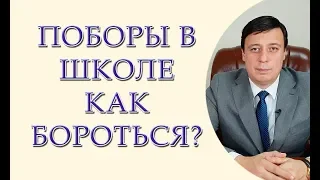 ПОБОРЫ В ШКОЛЕ КАК БОРОТЬСЯ?